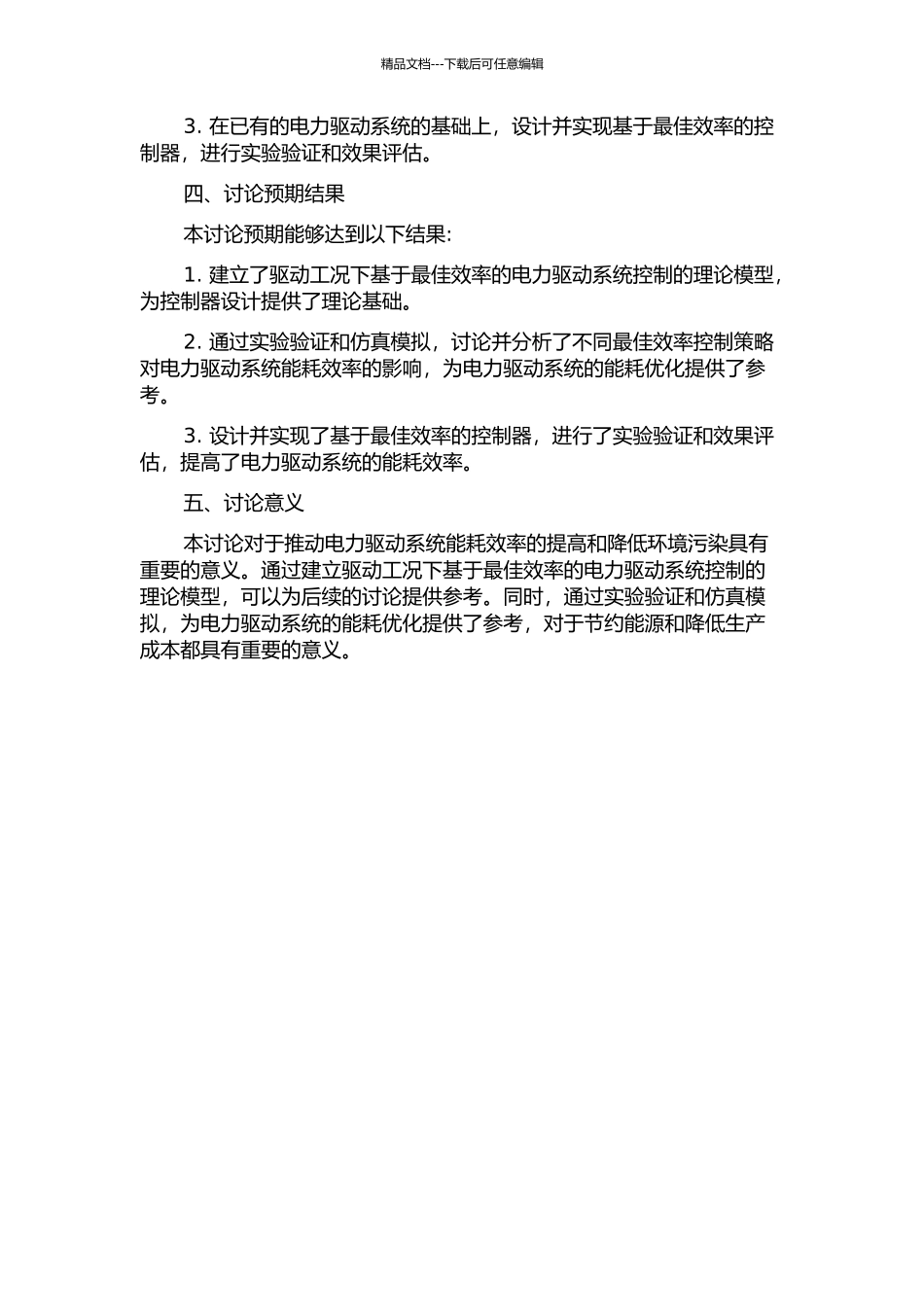 精品文档---下载后可任意编辑

3. 在已有的电力驱动系统的基础上，设计并实现基于最佳效率的控制器，进行实验验证和效果评估。

四、讨论预期结果

本讨论预期能够达到以下结果:

1. 建立了驱动工况下基于最佳效率的电力驱动系统控制的理论模型，为控制器设计提供了理论基础。

2. 通过实验验证和仿真模拟，讨论并分析了不同最佳效率控制策略对电力驱动系统能耗效率的影响，为电力驱动系统的能耗优化提供了参考。

3. 设计并实现了基于最佳效率的控制器，进行了实验验证和效果评估，提高了电力驱动系统的能耗效率。

五、讨论意义

本讨论对于推动电力驱动系统能耗效率的提高和降低环境污染具有重要的意义。通过建立驱动工况下基于最佳效率的电力驱动系统控制的理论模型，可以为后续的讨论提供参考。同时，通过实验验证和仿真模拟，为电力驱动系统的能耗优化提供了参考，对于节约能源和降低生产成本都具有重要的意义。